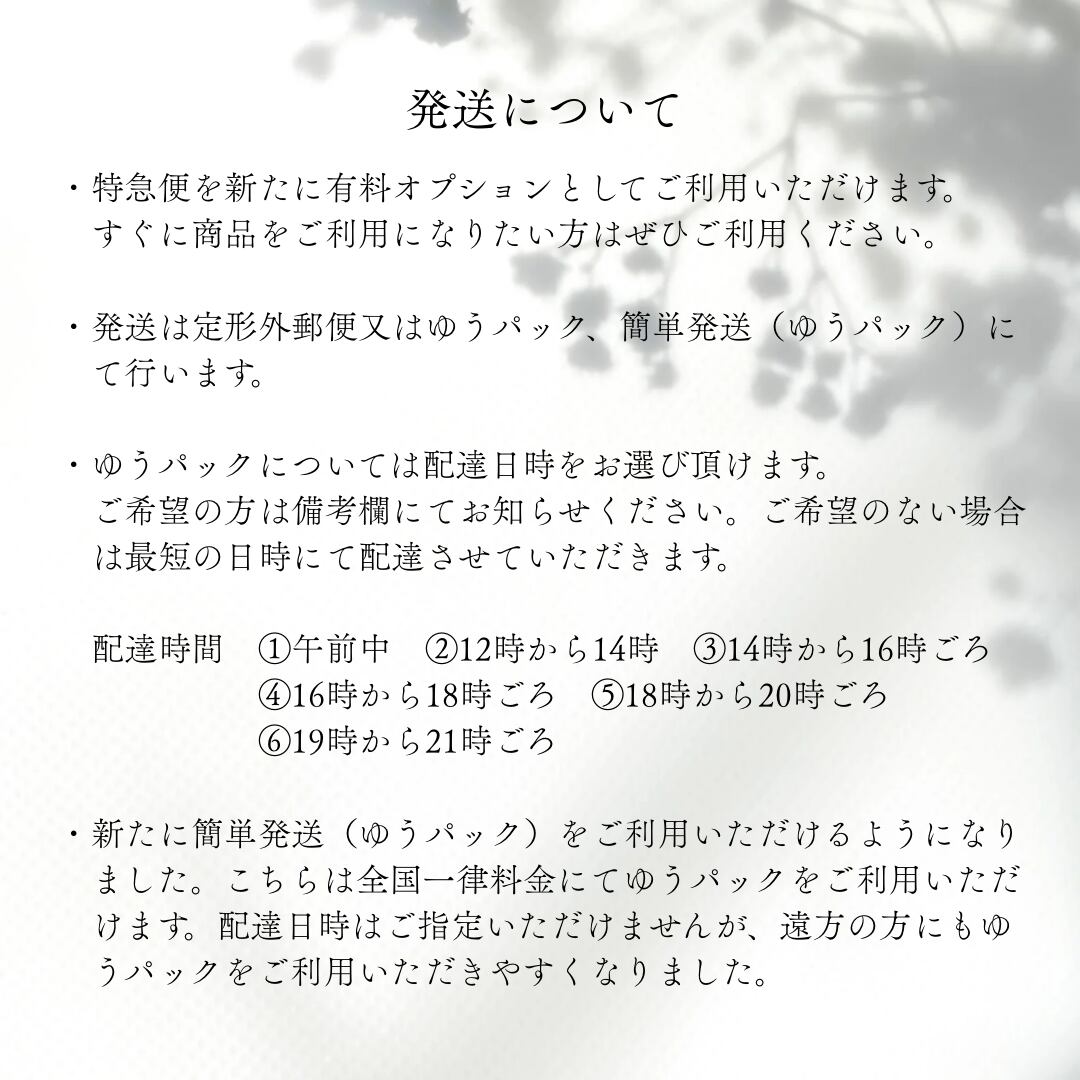 発送について

・特急便を新たに有料オプションとしてご利用いただけます。すぐに商品をご利用になりたい方はぜひご利用ください。

・発送は定形外郵便又はゆうパック、簡単発送（ゆうパック）にて行います。

・ゆうパックについては配達日時をお選び頂けます。ご希望の方は備考欄にてお知らせください。ご希望のない場合は最短の日時にて配達させていただきます。

配達時間 ①午前中 ②12時から14時 ③14時から16時ごろ
④16時から18時ごろ ⑤18時から20時ごろ
⑥19時から21時ごろ

・新たに簡単発送（ゆうパック）をご利用いただけるようになりました。こちらは全国一律料金にてゆうパックをご利用いただけます。配達日時はご指定いただけませんが、遠方の方にもゆうパックをご利用いただきやすくなりました。